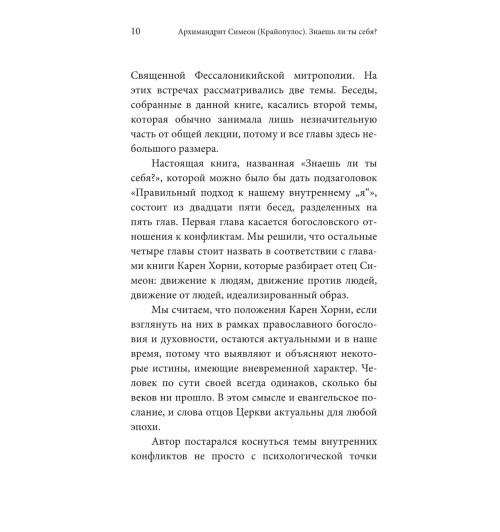 10 Архимандрит Симеон (Крайопулос). Знаешь ли ты себя?

Священной Фессалоникийской митрополии. На этих встречах рассматривались две темы. Беседы, собранные в данной книге, касались второй темы, которая обычно занимала лишь незначительную часть от общей лекции, потому и все главы здесь небольшого размера.

Настоящая книга, названная «Знаешь ли ты себя?», которой можно было бы дать подзаголовок «Правильный подход к нашему внутреннему „я"», состоит из двадцати пяти бесед, разделенных на пять глав. Первая глава касается богословского отношения к конфликтам. Мы решили, что остальные четыре главы стоит назвать в соответствии с главами книги Карен Хорни, которые разбирает отец Симеон: движение к людям, движение против людей, движение от людей, идеализированный образ.

Мы считаем, что положения Карен Хорни, если взглянуть на них в рамках православного богословия и духовности, остаются актуальными и в наше время, потому что выявляют и объясняют некоторые истины, имеющие вневременной характер. Человек по сути своей всегда одинаков, сколько бы веков ни прошло. В этом смысле и евангельское послание, и слова отцов Церкви актуальны для любой эпохи.

Автор постарался коснуться темы внутренних конфликтов не просто с психологической точки